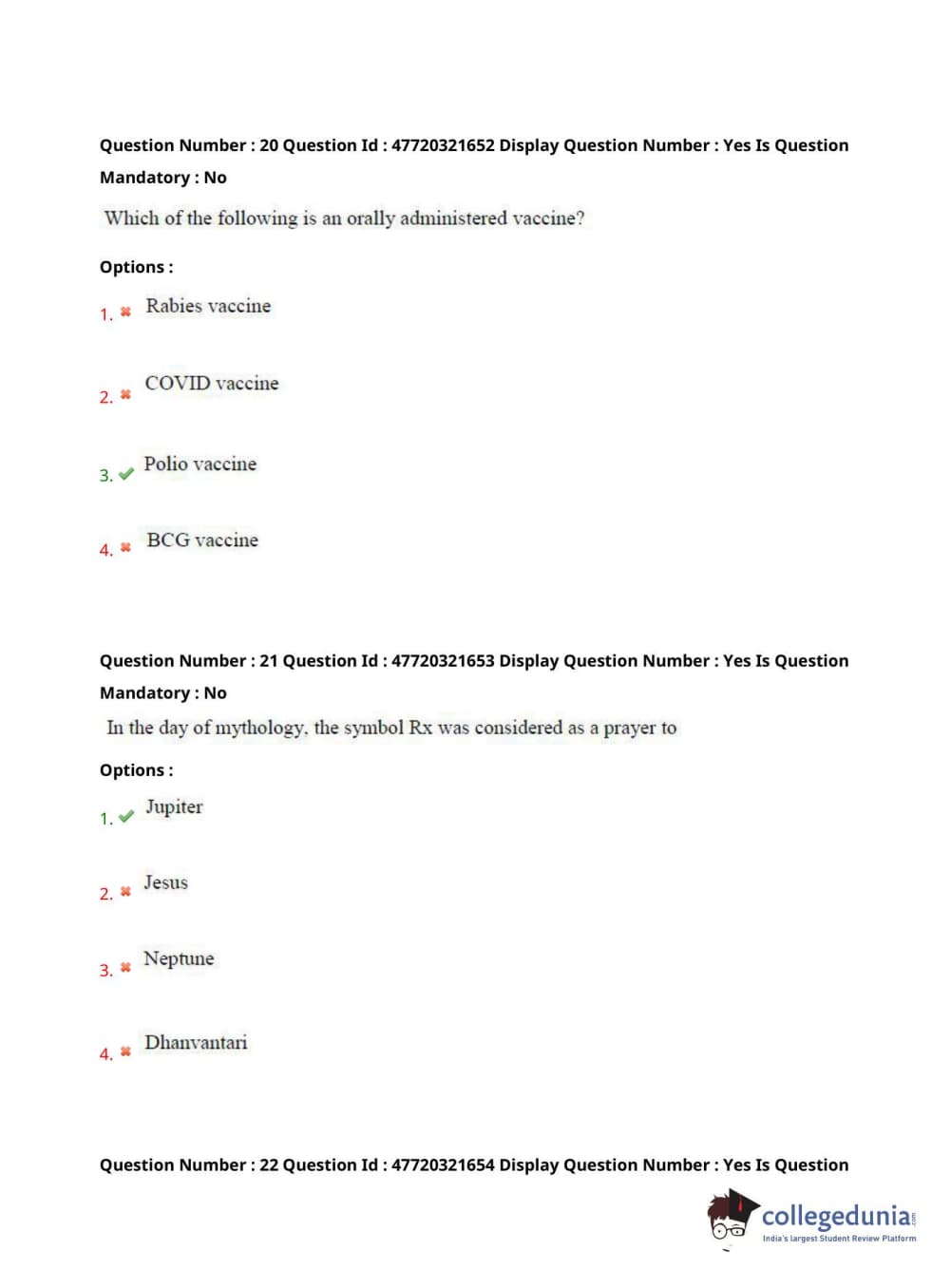 Question Number : 20 Question Id : 47720321652 Display Question Number : Yes Is Question Mandatory : No

Which of the following is an orally administered vaccine?

Options :

1. ✖ Rabies vaccine

2. ✖ COVID vaccine

3. ✔ Polio vaccine

4. ✖ BCG vaccine

Question Number : 21 Question Id : 47720321653 Display Question Number : Yes Is Question Mandatory : No

In the day of mythology, the symbol Rx was considered as a prayer to

Options :

1. ✔ Jupiter

2. ✖ Jesus

3. ✖ Neptune

4. ✖ Dhanvantari

Question Number : 22 Question Id : 47720321654 Display Question Number : Yes Is Question

collegedunia.com
India's largest Student Review Platform